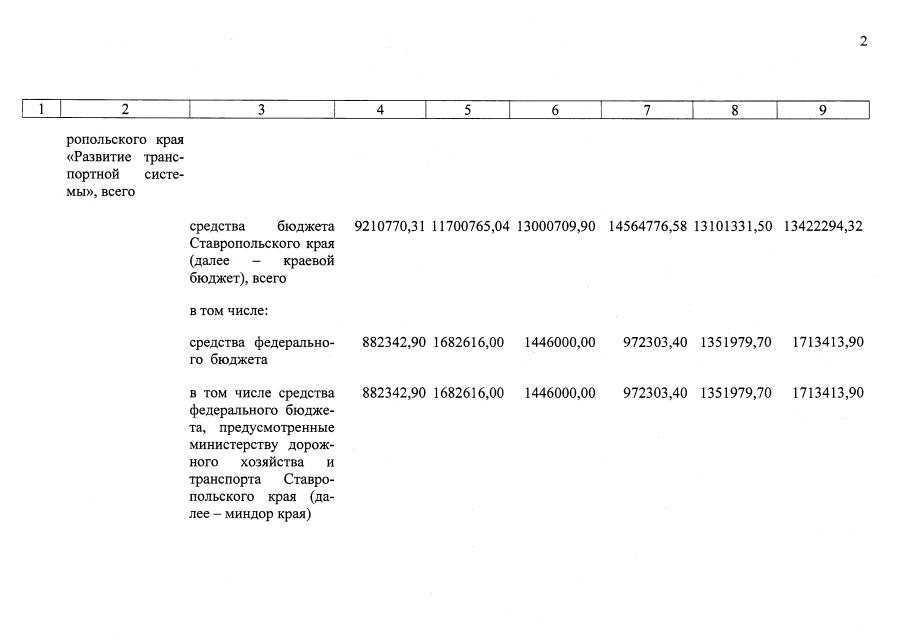 2

| 1 | 2 | 3 | 4 | 5 | 6 | 7 | 8 | 9 |
|---|---|---|---|---|---|---|---|---|
|  | ропольского края «Развитие транспортной системы», всего |  |  |  |  |  |  |  |
|  |  | средства бюджета Ставропольского края (далее – краевой бюджет), всего | 9210770,31 | 11700765,04 | 13000709,90 | 14564776,58 | 13101331,50 | 13422294,32 |
|  |  | в том числе: |  |  |  |  |  |  |
|  |  | средства федерального бюджета | 882342,90 | 1682616,00 | 1446000,00 | 972303,40 | 1351979,70 | 1713413,90 |
|  |  | в том числе средства федерального бюджета, предусмотренные министерству дорожного хозяйства и транспорта Ставропольского края (далее – миндор края) | 882342,90 | 1682616,00 | 1446000,00 | 972303,40 | 1351979,70 | 1713413,90 |